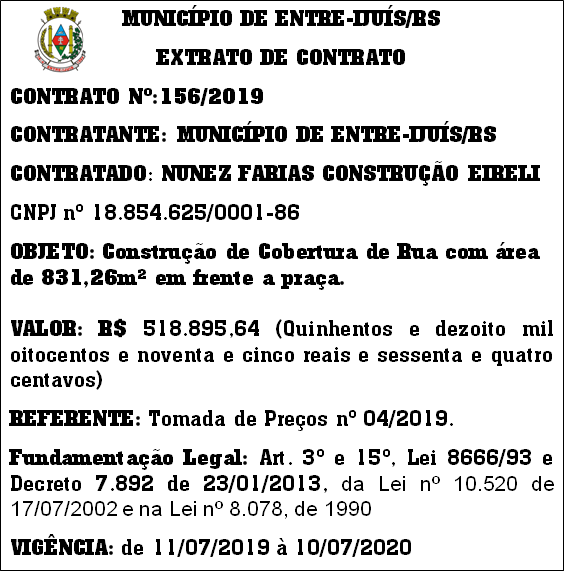 MUNICÍPIO DE ENTRE-IJUÍS/RS

EXTRATO DE CONTRATO

CONTRATO Nº:156/2019

CONTRATANTE: MUNICÍPIO DE ENTRE-IJUÍS/RS

CONTRATADO: NUNEZ FARIAS CONSTRUÇÃO EIRELI

CNPJ nº 18.854.625/0001-86

OBJETO: Construção de Cobertura de Rua com área de 831,26m² em frente a praça.

VALOR: R$ 518.895,64 (Quinhentos e dezoito mil oitocentos e noventa e cinco reais e sessenta e quatro centavos)

REFERENTE: Tomada de Preços nº 04/2019.

Fundamentação Legal: Art. 3º e 15º, Lei 8666/93 e Decreto 7.892 de 23/01/2013, da Lei nº 10.520 de 17/07/2002 e na Lei nº 8.078, de 1990

VIGÊNCIA: de 11/07/2019 à 10/07/2020